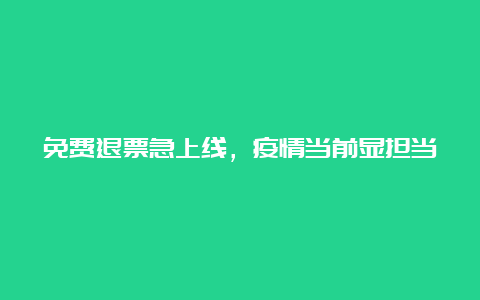 免费退票急上线，疫情当前显担当